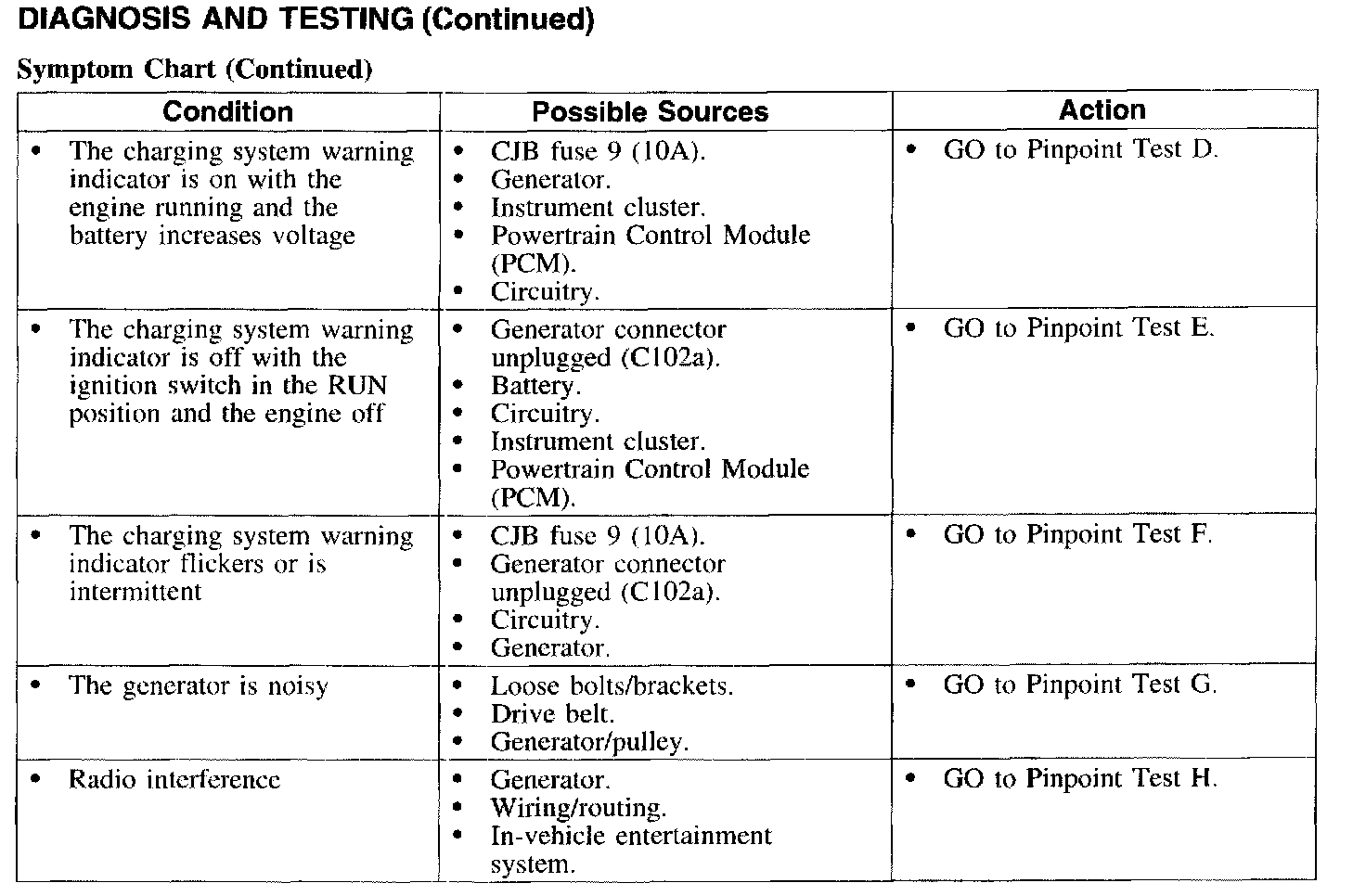 DIAGNOSIS AND TESTING (Continued)

Symptom Chart (Continued)

| Condition | Possible Sources | Action |
|---|---|---|
| • The charging system warning indicator is on with the engine running and the battery increases voltage | • CJB fuse 9 (10A). • Generator. • Instrument cluster. • Powertrain Control Module (PCM). • Circuitry. | • GO to Pinpoint Test D. |
| • The charging system warning indicator is off with the ignition switch in the RUN position and the engine off | • Generator connector unplugged (C102a). • Battery. • Circuitry. • Instrument cluster. • Powertrain Control Module (PCM). | • GO to Pinpoint Test E. |
| • The charging system warning indicator flickers or is intermittent | • CJB fuse 9 (10A). • Generator connector unplugged (C102a). • Circuitry. • Generator. | • GO to Pinpoint Test F. |
| • The generator is noisy | • Loose bolts/brackets. • Drive belt. • Generator/pulley. | • GO to Pinpoint Test G. |
| • Radio interference | • Generator. • Wiring/routing. • In-vehicle entertainment system. | • GO to Pinpoint Test H. |